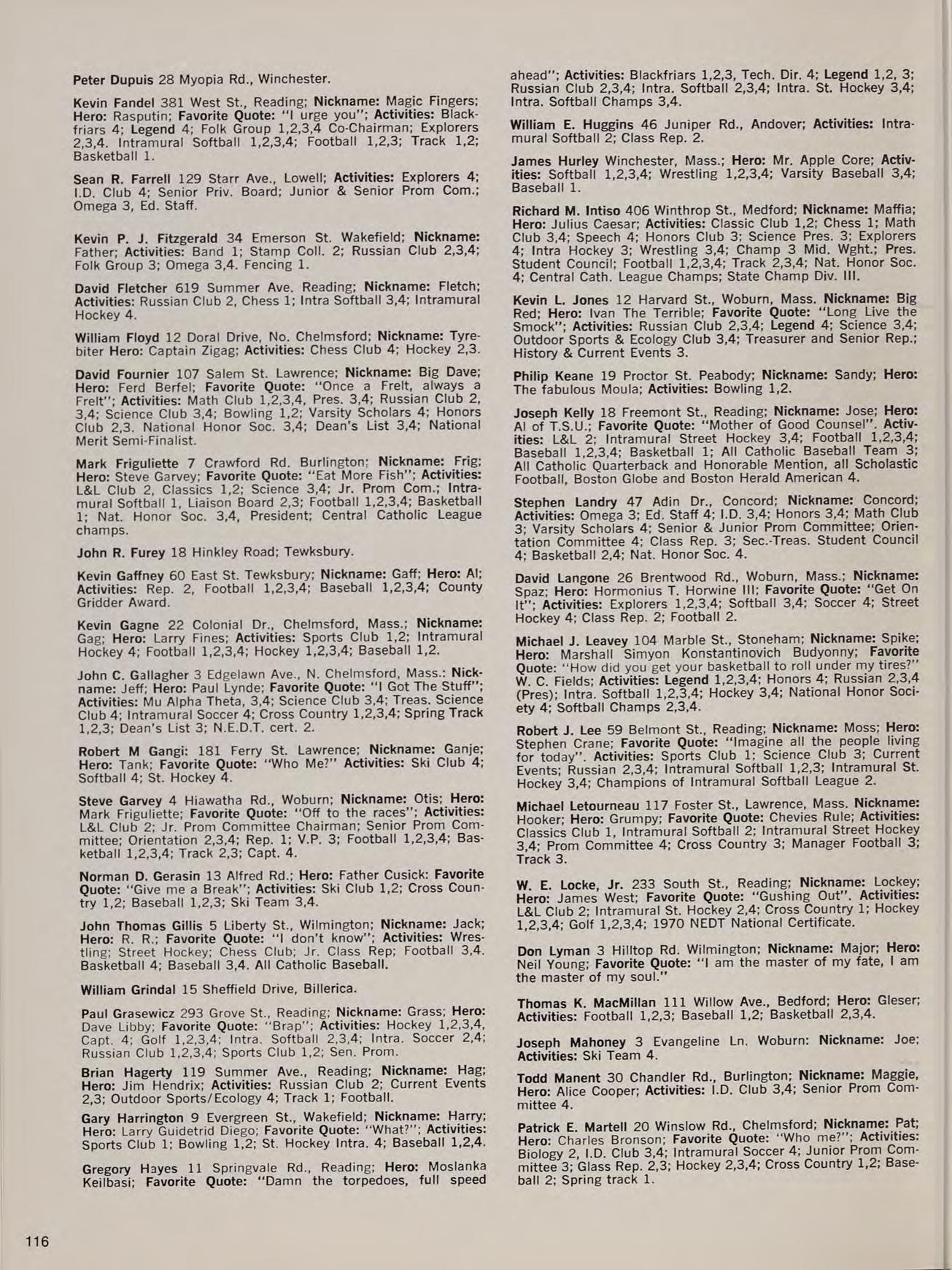 Peter Dupuis 28 Myopia Rd., Winchester.

Kevin Fandel 381 West St., Reading; Nickname: Magic Fingers; Hero: Rasputin; Favorite Quote: "I urge you"; Activities: Blackfriars 4; Legend 4; Folk Group 1,2,3,4 Co-Chairman; Explorers 2,3,4. Intramural Softball 1,2,3,4; Football 1,2,3; Track 1,2; Basketball 1.

Sean R. Farrell 129 Starr Ave., Lowell; Activities: Explorers 4; I.D. Club 4; Senior Priv. Board; Junior & Senior Prom Com.; Omega 3, Ed. Staff.

Kevin P. J. Fitzgerald 34 Emerson St. Wakefield; Nickname: Father; Activities: Band 1; Stamp Coll. 2; Russian Club 2,3,4; Folk Group 3; Omega 3,4. Fencing 1.

David Fletcher 619 Summer Ave. Reading; Nickname: Fletch; Activities: Russian Club 2, Chess 1; Intra Softball 3,4; Intramural Hockey 4.

William Floyd 12 Doral Drive, No. Chelmsford; Nickname: Tyrebiter Hero: Captain Zigag; Activities: Chess Club 4; Hockey 2,3.

David Fournier 107 Salem St. Lawrence; Nickname: Big Dave; Hero: Ferd Berfel; Favorite Quote: "Once a Frelt, always a Frelt"; Activities: Math Club 1,2,3,4, Pres. 3,4; Russian Club 2, 3,4; Science Club 3,4; Bowling 1,2; Varsity Scholars 4; Honors Club 2,3. National Honor Soc. 3,4; Dean's List 3,4; National Merit Semi-Finalist.

Mark Friguliette 7 Crawford Rd. Burlington; Nickname: Frig; Hero: Steve Garvey; Favorite Quote: "Eat More Fish"; Activities: L&L Club 2, Classics 1,2; Science 3,4; Jr. Prom Com.; Intramural Softball 1, Liaison Board 2,3; Football 1,2,3,4; Basketball 1; Nat. Honor Soc. 3,4, President; Central Catholic League champs.

John R. Furey 18 Hinkley Road; Tewksbury.

Kevin Gaffney 60 East St. Tewksbury; Nickname: Gaff; Hero: Al; Activities: Rep. 2, Football 1,2,3,4; Baseball 1,2,3,4; County Gridder Award.

Kevin Gagne 22 Colonial Dr., Chelmsford, Mass.; Nickname: Gag; Hero: Larry Fines; Activities: Sports Club 1,2; Intramural Hockey 4; Football 1,2,3,4; Hockey 1,2,3,4; Baseball 1,2.

John C. Gallagher 3 Edgelawn Ave., N. Chelmsford, Mass.: Nickname: Jeff; Hero: Paul Lynde; Favorite Quote: "I Got The Stuff"; Activities: Mu Alpha Theta, 3,4; Science Club 3,4; Treas. Science Club 4; Intramural Soccer 4; Cross Country 1,2,3,4; Spring Track 1,2,3; Dean's List 3; N.E.D.T. cert. 2.

Robert M Gangi: 181 Ferry St. Lawrence; Nickname: Ganje; Hero: Tank; Favorite Quote: "Who Me?" Activities: Ski Club 4; Softball 4; St. Hockey 4.

Steve Garvey 4 Hiawatha Rd., Woburn; Nickname: Otis; Hero: Mark Friguliette; Favorite Quote: "Off to the races"; Activities: L&L Club 2; Jr. Prom Committee Chairman; Senior Prom Committee; Orientation 2,3,4; Rep. 1; V.P. 3; Football 1,2,3,4; Basketball 1,2,3,4; Track 2,3; Capt. 4.

Norman D. Gerasin 13 Alfred Rd.; Hero: Father Cusick: Favorite Quote: "Give me a Break"; Activities: Ski Club 1,2; Cross Country 1,2; Baseball 1,2,3; Ski Team 3,4.

John Thomas Gillis 5 Liberty St., Wilmington; Nickname: Jack; Hero: R. R.; Favorite Quote: "I don't know"; Activities: Wrestling; Street Hockey; Chess Club; Jr. Class Rep; Football 3,4. Basketball 4; Baseball 3,4. All Catholic Baseball.

William Grindal 15 Sheffield Drive, Billerica.

Paul Grasewicz 293 Grove St., Reading; Nickname: Grass; Hero: Dave Libby; Favorite Quote: "Brap"; Activities: Hockey 1,2,3,4, Capt. 4; Golf 1,2,3,4; Intra. Softball 2,3,4; Intra. Soccer 2,4; Russian Club 1,2,3,4; Sports Club 1,2; Sen. Prom.

Brian Hagerty 119 Summer Ave., Reading; Nickname: Hag; Hero: Jim Hendrix; Activities: Russian Club 2; Current Events 2,3; Outdoor Sports/Ecology 4; Track 1; Football.

Gary Harrington 9 Evergreen St., Wakefield; Nickname: Harry; Hero: Larry Guidetrid Diego; Favorite Quote: "What?"; Activities: Sports Club 1; Bowling 1,2; St. Hockey Intra. 4; Baseball 1,2,4.

Gregory Hayes 11 Springvale Rd., Reading; Hero: Moslanka Keilbasi; Favorite Quote: "Damn the torpedoes, full speed ahead"; Activities: Blackfriars 1,2,3, Tech. Dir. 4; Legend 1,2, 3; Russian Club 2,3,4; Intra. Softball 2,3,4; Intra. St. Hockey 3,4; Intra. Softball Champs 3,4.

William E. Huggins 46 Juniper Rd., Andover; Activities: Intramural Softball 2; Class Rep. 2.

James Hurley Winchester, Mass.; Hero: Mr. Apple Core; Activities: Softball 1,2,3,4; Wrestling 1,2,3,4; Varsity Baseball 3,4; Baseball 1.

Richard M. Intiso 406 Winthrop St., Medford; Nickname: Maffia; Hero: Julius Caesar; Activities: Classic Club 1,2; Chess 1; Math Club 3,4; Speech 4; Honors Club 3; Science Pres. 3; Explorers 4; Intra Hockey 3; Wrestling 3,4; Champ 3 Mid. Wght.; Pres. Student Council; Football 1,2,3,4; Track 2,3,4; Nat. Honor Soc. 4; Central Cath. League Champs; State Champ Div. III.

Kevin L. Jones 12 Harvard St., Woburn, Mass. Nickname: Big Red; Hero: Ivan The Terrible; Favorite Quote: "Long Live the Smock"; Activities: Russian Club 2,3,4; Legend 4; Science 3,4; Outdoor Sports & Ecology Club 3,4; Treasurer and Senior Rep.; History & Current Events 3.

Philip Keane 19 Proctor St. Peabody; Nickname: Sandy; Hero: The fabulous Moula; Activities: Bowling 1,2.

Joseph Kelly 18 Freemont St., Reading; Nickname: Jose; Hero: Al of T.S.U.; Favorite Quote: "Mother of Good Counsel". Activities: L&L 2; Intramural Street Hockey 3,4; Football 1,2,3,4; Baseball 1,2,3,4; Basketball 1; All Catholic Baseball Team 3; All Catholic Quarterback and Honorable Mention, all Scholastic Football, Boston Globe and Boston Herald American 4.

Stephen Landry 47 Adin Dr., Concord; Nickname: Concord; Activities: Omega 3; Ed. Staff 4; I.D. 3,4; Honors 3,4; Math Club 3; Varsity Scholars 4; Senior & Junior Prom Committee; Orientation Committee 4; Class Rep. 3; Sec.-Treas. Student Council 4; Basketball 2,4; Nat. Honor Soc. 4.

David Langone 26 Brentwood Rd., Woburn, Mass.; Nickname: Spaz; Hero: Hormonius T. Horwine III; Favorite Quote: "Get On It"; Activities: Explorers 1,2,3,4; Softball 3,4; Soccer 4; Street Hockey 4; Class Rep. 2; Football 2.

Michael J. Leavey 104 Marble St., Stoneham; Nickname: Spike; Hero: Marshall Simyon Konstantinovich Budyonny; Favorite Quote: "How did you get your basketball to roll under my tires?" W. C. Fields; Activities: Legend 1,2,3,4; Honors 4; Russian 2,3,4 (Pres); Intra. Softball 1,2,3,4; Hockey 3,4; National Honor Society 4; Softball Champs 2,3,4.

Robert J. Lee 59 Belmont St., Reading; Nickname: Moss; Hero: Stephen Crane; Favorite Quote: "Imagine all the people living for today". Activities: Sports Club 1; Science Club 3; Current Events; Russian 2,3,4; Intramural Softball 1,2,3; Intramural St. Hockey 3,4; Champions of Intramural Softball League 2.

Michael Letourneau 117 Foster St., Lawrence, Mass. Nickname: Hooker; Hero: Grumpy; Favorite Quote: Chevies Rule; Activities: Classics Club 1, Intramural Softball 2; Intramural Street Hockey 3,4; Prom Committee 4; Cross Country 3; Manager Football 3; Track 3.

W. E. Locke, Jr. 233 South St., Reading; Nickname: Lockey; Hero: James West; Favorite Quote: "Gushing Out". Activities: L&L Club 2; Intramural St. Hockey 2,4; Cross Country 1; Hockey 1,2,3,4; Golf 1,2,3,4; 1970 NEDT National Certificate.

Don Lyman 3 Hilltop Rd. Wilmington; Nickname: Major; Hero: Neil Young; Favorite Quote: "I am the master of my fate, I am the master of my soul."

Thomas K. MacMillan 111 Willow Ave., Bedford; Hero: Gleser; Activities: Football 1,2,3; Baseball 1,2; Basketball 2,3,4.

Joseph Mahoney 3 Evangeline Ln. Woburn: Nickname: Joe; Activities: Ski Team 4.

Todd Manent 30 Chandler Rd., Burlington; Nickname: Maggie, Hero: Alice Cooper; Activities: I.D. Club 3,4; Senior Prom Committee 4.

Patrick E. Martell 20 Winslow Rd., Chelmsford; Nickname: Pat; Hero: Charles Bronson; Favorite Quote: "Who me?"; Activities: Biology 2, I.D. Club 3,4; Intramural Soccer 4; Junior Prom Committee 3; Glass Rep. 2,3; Hockey 2,3,4; Cross Country 1,2; Baseball 2; Spring track 1.

116